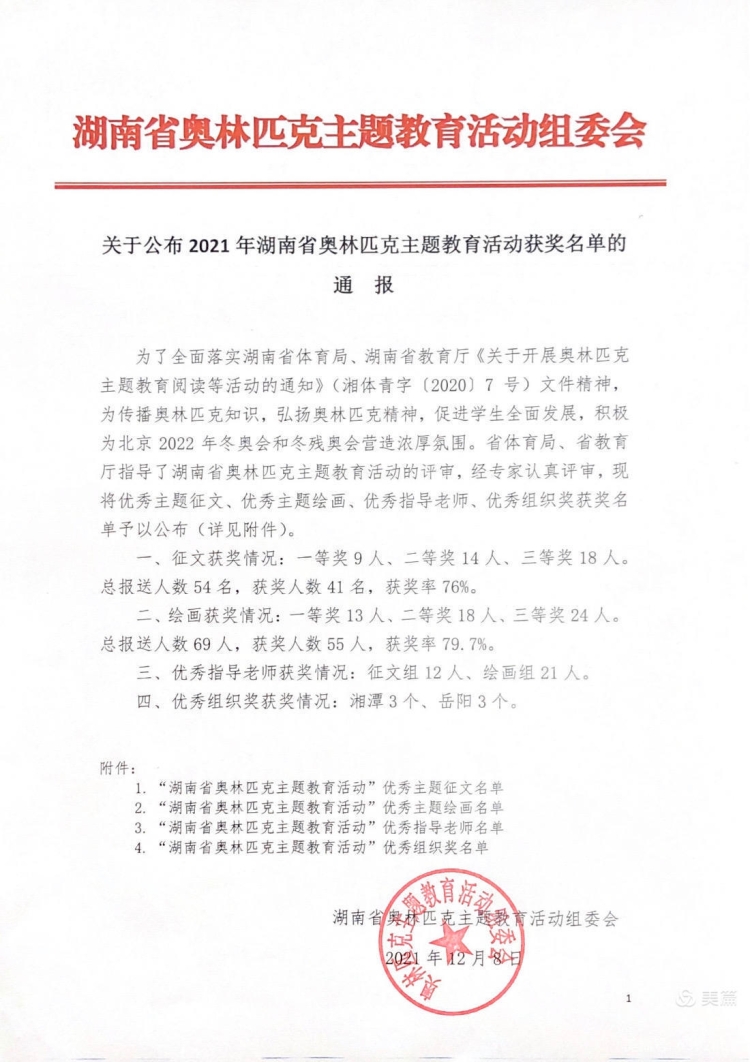 湖南省奥林匹克主题教育活动组委会

关于公布 2021 年湖南省奥林匹克主题教育活动获奖名单的

通 报

为了全面落实湖南省体育局、湖南省教育厅《关于开展奥林匹克主题教育阅读等活动的通知》(湘体青字〔2020〕7 号)文件精神，为传播奥林匹克知识，弘扬奥林匹克精神，促进学生全面发展，积极为北京 2022 年冬奥会和冬残奥会营造浓厚氛围。省体育局、省教育厅指导了湖南省奥林匹克主题教育活动的评审，经专家认真评审，现将优秀主题征文、优秀主题绘画、优秀指导老师、优秀组织奖获奖名单予以公布（详见附件）。

一、征文获奖情况：一等奖 9 人、二等奖 14 人、三等奖 18 人。总报送人数 54 名，获奖人数 41 名，获奖率 76%。

二、绘画获奖情况：一等奖 13 人、二等奖 18 人、三等奖 24 人。总报送人数 69 人，获奖人数 55 人，获奖率 79.7%。

三、优秀指导老师获奖情况：征文组 12 人、绘画组 21 人。

四、优秀组织奖获奖情况：湘潭 3 个、岳阳 3 个。

附件：
1. “湖南省奥林匹克主题教育活动”优秀主题征文名单
2. “湖南省奥林匹克主题教育活动”优秀主题绘画名单
3. “湖南省奥林匹克主题教育活动”优秀指导老师名单
4. “湖南省奥林匹克主题教育活动”优秀组织奖名单

湖南省奥林匹克主题教育活动组委会
2021 年 12 月 8 日

湖南省奥林匹克主题教育活动组委会

1

美篇